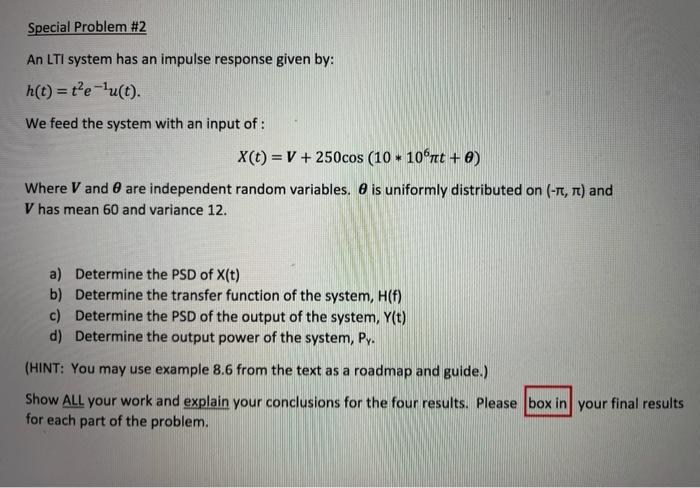 Special Problem #2

An LTI system has an impulse response given by:

$h(t) = t^2e^{-1}u(t)$.

We feed the system with an input of :

$X(t) = V + 250\cos(10 * 10^6\pi t + \theta)$

Where V and θ are independent random variables. θ is uniformly distributed on (-π, π) and V has mean 60 and variance 12.

a) Determine the PSD of X(t)
b) Determine the transfer function of the system, H(f)
c) Determine the PSD of the output of the system, Y(t)
d) Determine the output power of the system, $P_Y$.

(HINT: You may use example 8.6 from the text as a roadmap and guide.)

Show ALL your work and explain your conclusions for the four results. Please box in your final results for each part of the problem.